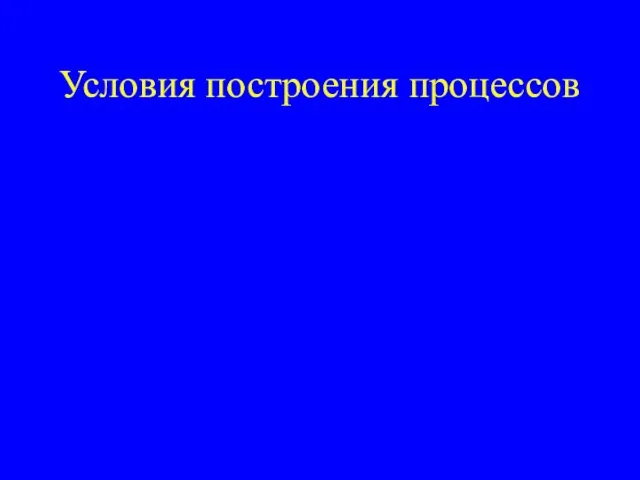 Условия построения процессов